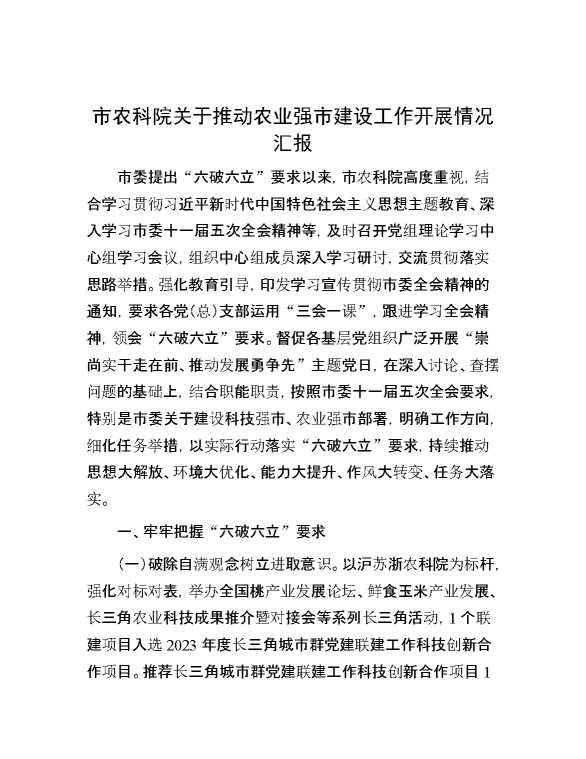 市农科院关于推动农业强市建设工作开展情况汇报

市委提出“六破六立”要求以来，市农科院高度重视，结合学习贯彻习近平新时代中国特色社会主义思想主题教育、深入学习市委十一届五次全会精神等，及时召开党组理论学习中心组学习会议，组织中心组成员深入学习研讨，交流贯彻落实思路举措。强化教育引导，印发学习宣传贯彻市委全会精神的通知，要求各党(总)支部运用“三会一课”，跟进学习全会精神，领会“六破六立”要求。督促各基层党组织广泛开展“崇尚实干走在前、推动发展勇争先”主题党日，在深入讨论、查摆问题的基础上，结合职能职责，按照市委十一届五次全会要求，特别是市委关于建设科技强市、农业强市部署，明确工作方向，细化任务举措，以实际行动落实“六破六立”要求，持续推动思想大解放、环境大优化、能力大提升、作风大转变、任务大落实。

一、牢牢把握“六破六立”要求

(一)破除自满观念树立进取意识。以沪苏浙农科院为标杆，强化对标对表，举办全国桃产业发展论坛、鲜食玉米产业发展、长三角农业科技成果推介暨对接会等系列长三角活动，1个联建项目入选2023年度长三角城市群党建联建工作科技创新合作项目。推荐长三角城市群党建联建工作科技创新合作项目1